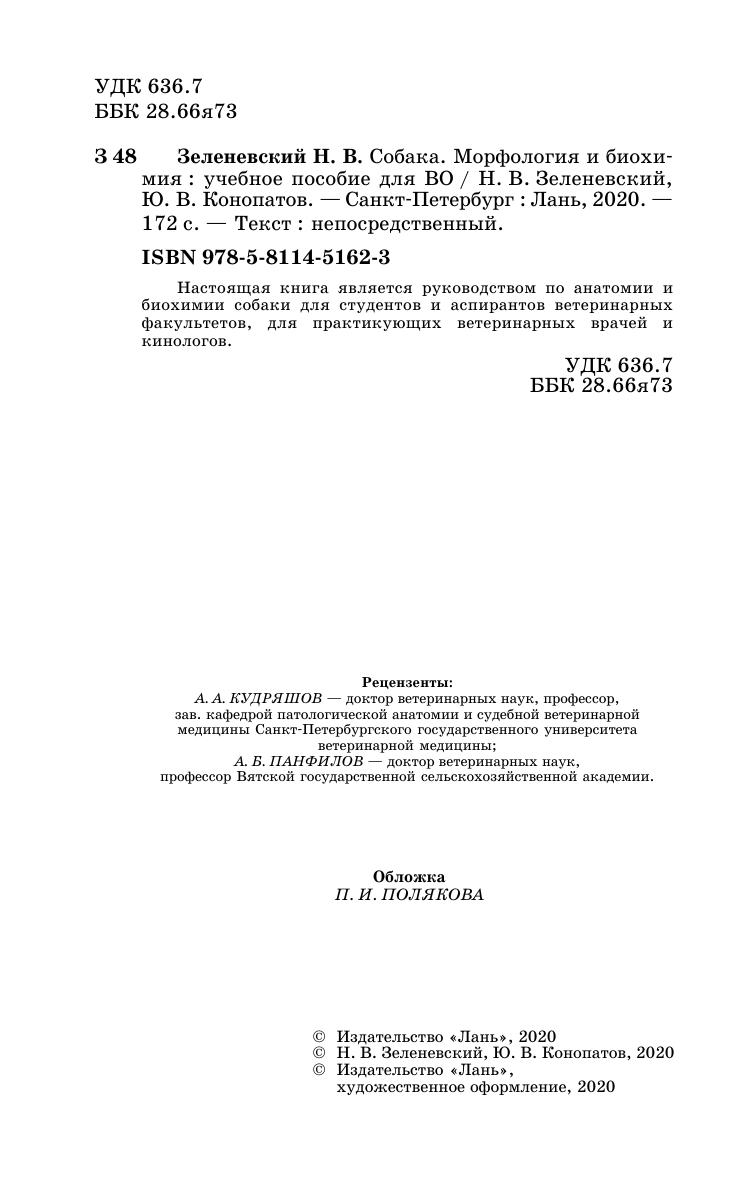 УДК 636.7
ББК 28.66я73

З 48 Зеленевский Н. В. Собака. Морфология и биохимия : учебное пособие для ВО / Н. В. Зеленевский, Ю. В. Конопатов. — Санкт-Петербург : Лань, 2020. — 172 с. — Текст : непосредственный.

ISBN 978-5-8114-5162-3

Настоящая книга является руководством по анатомии и биохимии собаки для студентов и аспирантов ветеринарных факультетов, для практикующих ветеринарных врачей и кинологов.

УДК 636.7
ББК 28.66я73

Рецензенты:
А. А. КУДРЯШОВ — доктор ветеринарных наук, профессор, зав. кафедрой патологической анатомии и судебной ветеринарной медицины Санкт-Петербургского государственного университета ветеринарной медицины;
А. Б. ПАНФИЛОВ — доктор ветеринарных наук, профессор Вятской государственной сельскохозяйственной академии.

Обложка
П. И. ПОЛЯКОВА

© Издательство «Лань», 2020
© Н. В. Зеленевский, Ю. В. Конопатов, 2020
© Издательство «Лань», художественное оформление, 2020